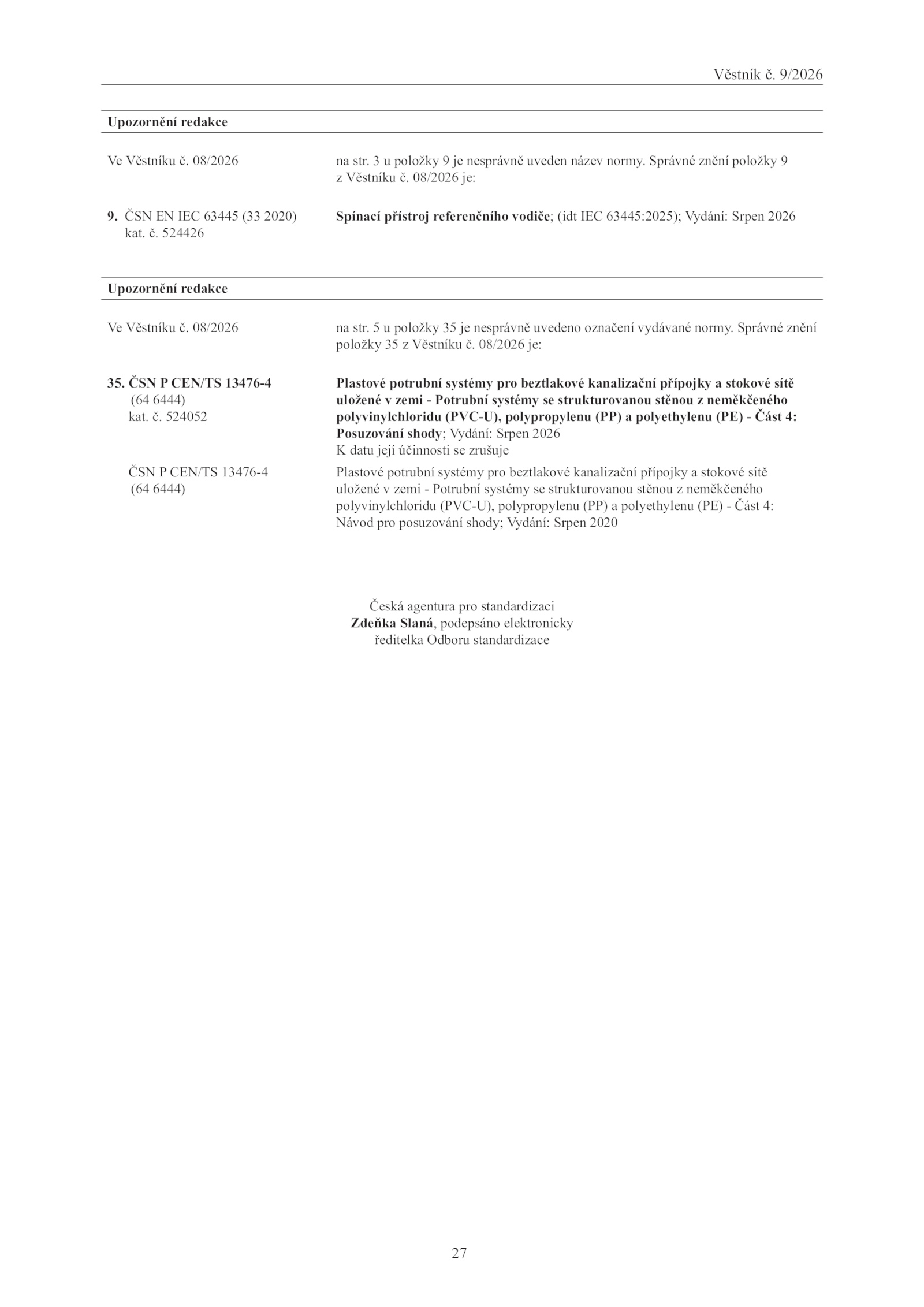 Věstník č. 9/2026

Upozornění redakce

Ve Věstníku č. 08/2026

na str. 3 u položky 9 je nesprávně uveden název normy. Správné znění položky 9 z Věstníku č. 08/2026 je:

9. ČSN EN IEC 63445 (33 2020)
kat. č. 524426

Spínací přístroj referenčního vodiče; (idt IEC 63445:2025); Vydání: Srpen 2026

Upozornění redakce

Ve Věstníku č. 08/2026

na str. 5 u položky 35 je nesprávně uvedeno označení vydávané normy. Správné znění položky 35 z Věstníku č. 08/2026 je:

35. ČSN P CEN/TS 13476-4
(64 6444)
kat. č. 524052

Plastové potrubní systémy pro beztlakové kanalizační přípojky a stokové sítě uložené v zemi - Potrubní systémy se strukturovanou stěnou z neměkčeného polyvinylchloridu (PVC-U), polypropylenu (PP) a polyethylenu (PE) - Část 4: Posuzování shody; Vydání: Srpen 2026
K datu její účinnosti se zrušuje

ČSN P CEN/TS 13476-4
(64 6444)

Plastové potrubní systémy pro beztlakové kanalizační přípojky a stokové sítě uložené v zemi - Potrubní systémy se strukturovanou stěnou z neměkčeného polyvinylchloridu (PVC-U), polypropylenu (PP) a polyethylenu (PE) - Část 4: Návod pro posuzování shody; Vydání: Srpen 2020

Česká agentura pro standardizaci
Zdeňka Slaná, podepsáno elektronicky
ředitelka Odboru standardizace

27